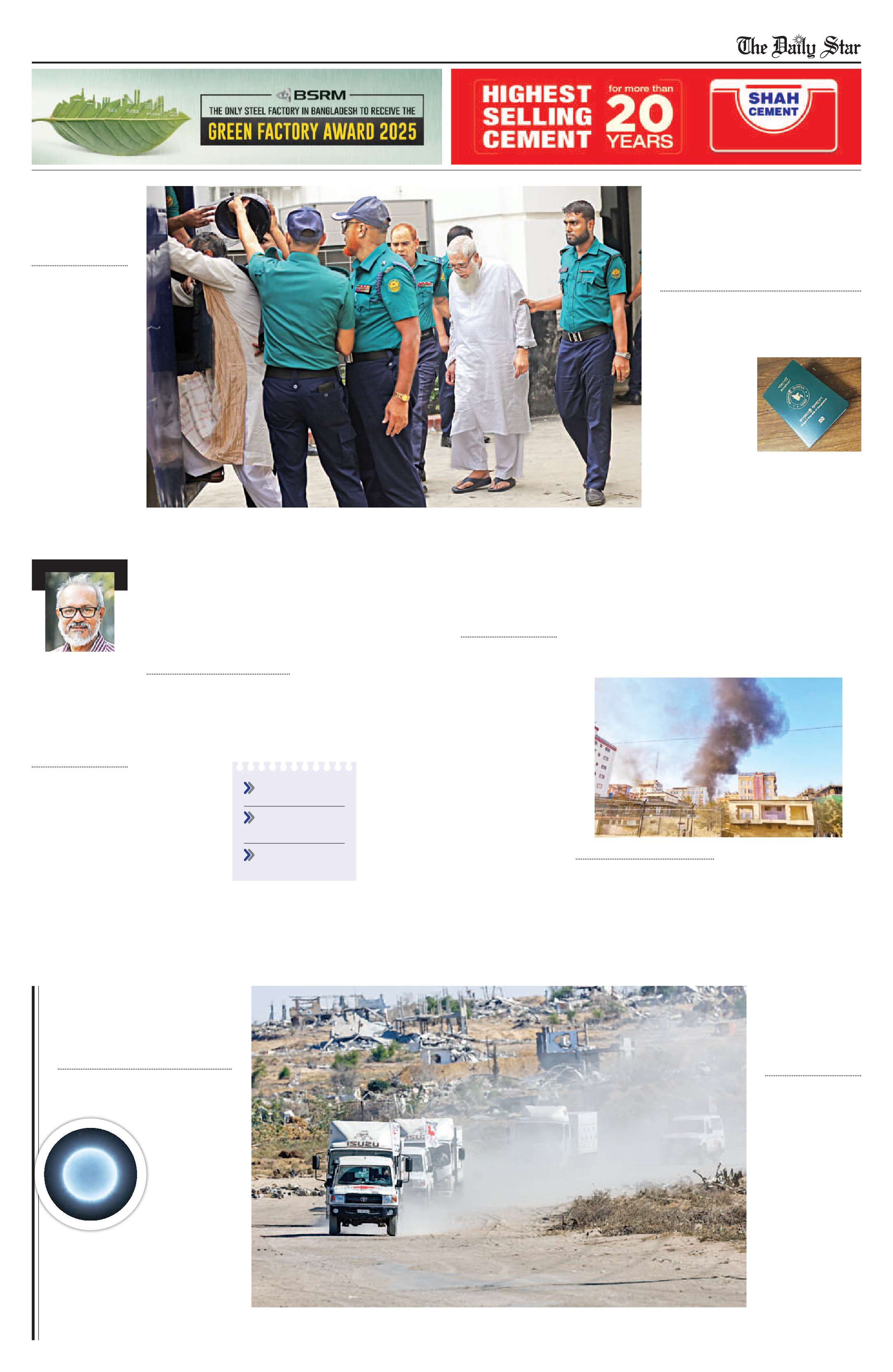 The Daily Star

BSRM
THE ONLY STEEL FACTORY IN BANGLADESH TO RECEIVE THE
GREEN FACTORY AWARD 2025

HIGHEST SELLING CEMENT
for more than
20
YEARS
SHAH CEMENT